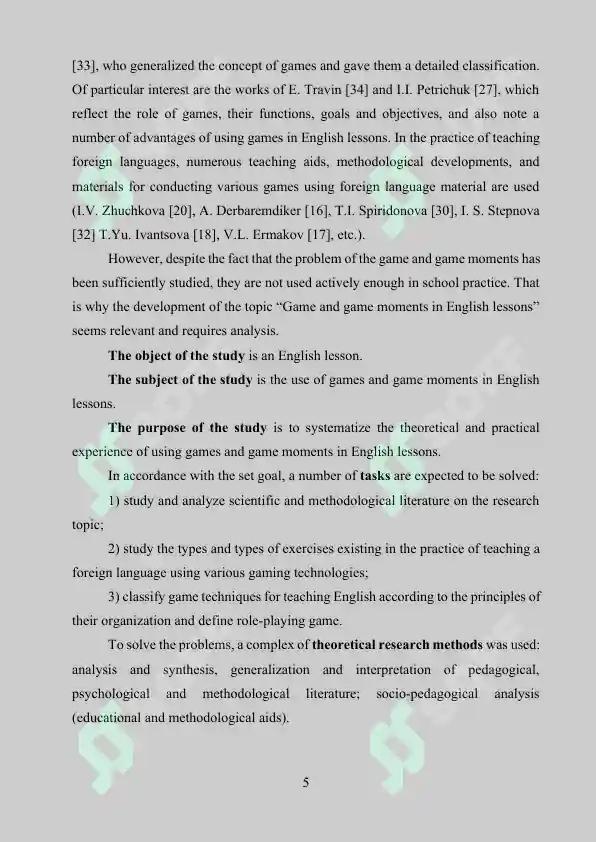 [33], who generalized the concept of games and gave them a detailed classification. Of particular interest are the works of E. Travin [34] and I.I. Petrichuk [27], which reflect the role of games, their functions, goals and objectives, and also note a number of advantages of using games in English lessons. In the practice of teaching foreign languages, numerous teaching aids, methodological developments, and materials for conducting various games using foreign language material are used (I.V. Zhuchkova [20], A. Derbaremdiker [16], T.I. Spiridonova [30], I. S. Stepnova [32] T.Yu. Ivantsova [18], V.L. Ermakov [17], etc.).

However, despite the fact that the problem of the game and game moments has been sufficiently studied, they are not used actively enough in school practice. That is why the development of the topic "Game and game moments in English lessons" seems relevant and requires analysis.

The object of the study is an English lesson.

The subject of the study is the use of games and game moments in English lessons.

The purpose of the study is to systematize the theoretical and practical experience of using games and game moments in English lessons.

In accordance with the set goal, a number of tasks are expected to be solved:

1) study and analyze scientific and methodological literature on the research topic;

2) study the types and types of exercises existing in the practice of teaching a foreign language using various gaming technologies;

3) classify game techniques for teaching English according to the principles of their organization and define role-playing game.

To solve the problems, a complex of theoretical research methods was used: analysis and synthesis, generalization and interpretation of pedagogical, psychological and methodological literature; socio-pedagogical analysis (educational and methodological aids).

5